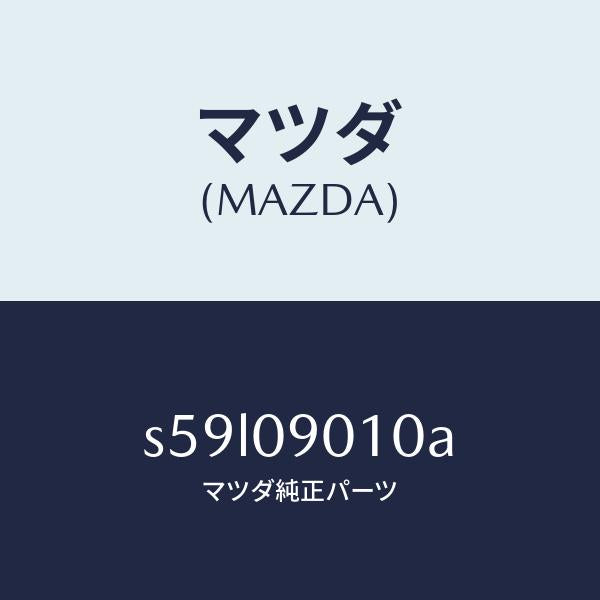 マツダ
(MAZDA)

s59l09010a
マツダ純正パーツ